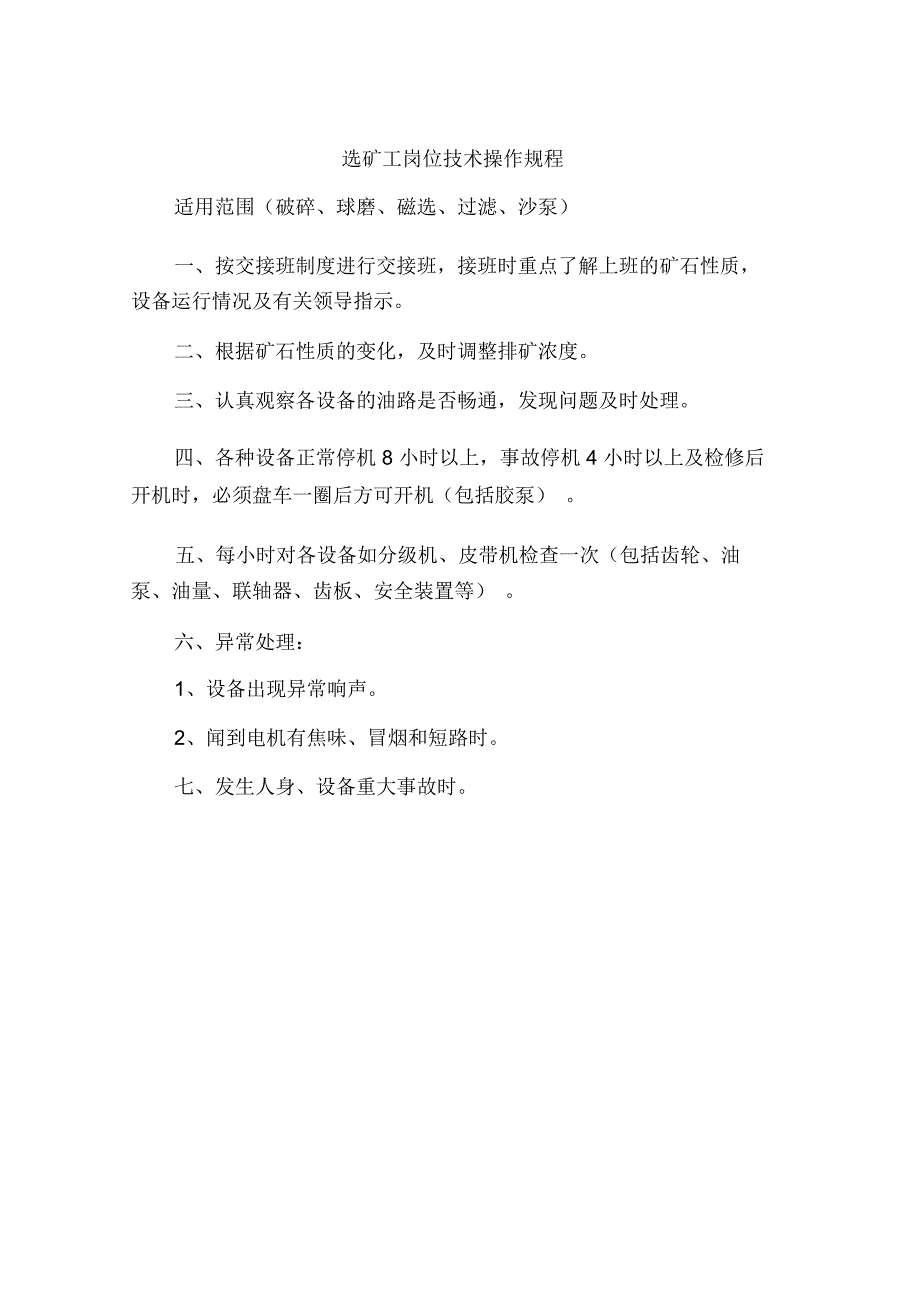 选矿工岗位技术操作规程

适用范围（破碎、球磨、磁选、过滤、沙泵）

一、按交接班制度进行交接班，接班时重点了解上班的矿石性质，设备运行情况及有关领导指示。

二、根据矿石性质的变化，及时调整排矿浓度。

三、认真观察各设备的油路是否畅通，发现问题及时处理。

四、各种设备正常停机 8 小时以上，事故停机 4 小时以上及检修后开机时，必须盘车一圈后方可开机（包括胶泵）。

五、每小时对各设备如分级机、皮带机检查一次（包括齿轮、油泵、油量、联轴器、齿板、安全装置等）。

六、异常处理：

1、设备出现异常响声。

2、闻到电机有焦味、冒烟和短路时。

七、发生人身、设备重大事故时。